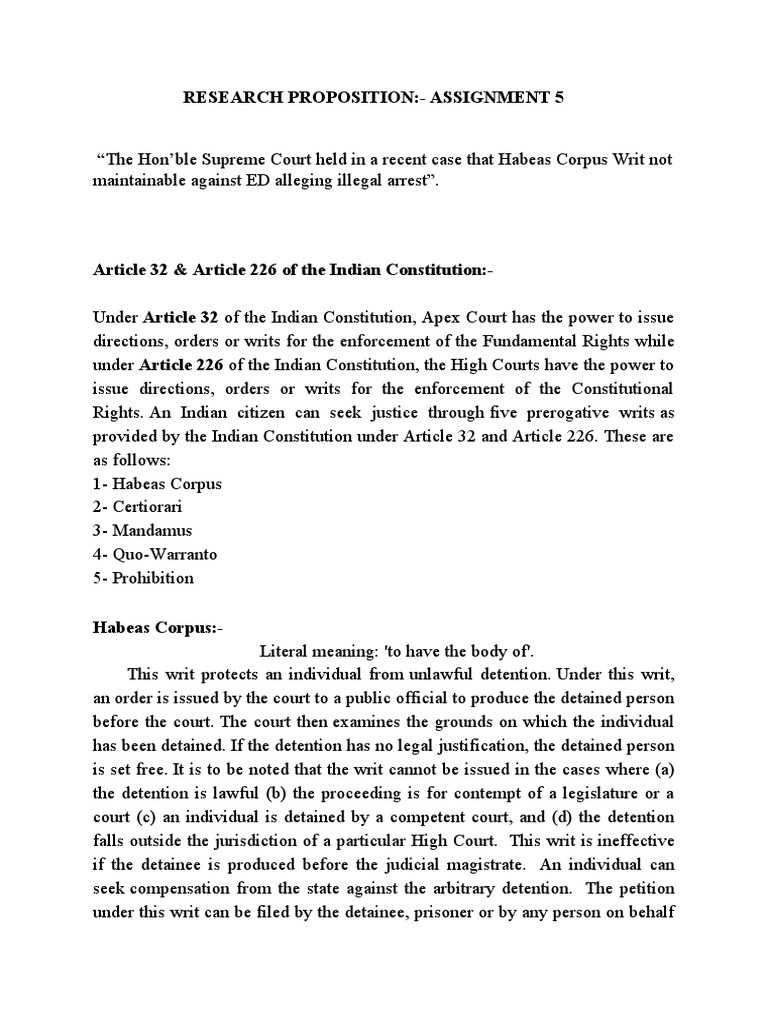 RESEARCH PROPOSITION:- ASSIGNMENT 5

"The Hon'ble Supreme Court held in a recent case that Habeas Corpus Writ not maintainable against ED alleging illegal arrest".

Article 32 & Article 226 of the Indian Constitution:-

Under Article 32 of the Indian Constitution, Apex Court has the power to issue directions, orders or writs for the enforcement of the Fundamental Rights while under Article 226 of the Indian Constitution, the High Courts have the power to issue directions, orders or writs for the enforcement of the Constitutional Rights. An Indian citizen can seek justice through five prerogative writs as provided by the Indian Constitution under Article 32 and Article 226. These are as follows:
1- Habeas Corpus
2- Certiorari
3- Mandamus
4- Quo-Warranto
5- Prohibition

Habeas Corpus:-

Literal meaning: 'to have the body of'.

This writ protects an individual from unlawful detention. Under this writ, an order is issued by the court to a public official to produce the detained person before the court. The court then examines the grounds on which the individual has been detained. If the detention has no legal justification, the detained person is set free. It is to be noted that the writ cannot be issued in the cases where (a) the detention is lawful (b) the proceeding is for contempt of a legislature or a court (c) an individual is detained by a competent court, and (d) the detention falls outside the jurisdiction of a particular High Court. This writ is ineffective if the detainee is produced before the judicial magistrate. An individual can seek compensation from the state against the arbitrary detention. The petition under this writ can be filed by the detainee, prisoner or by any person on behalf